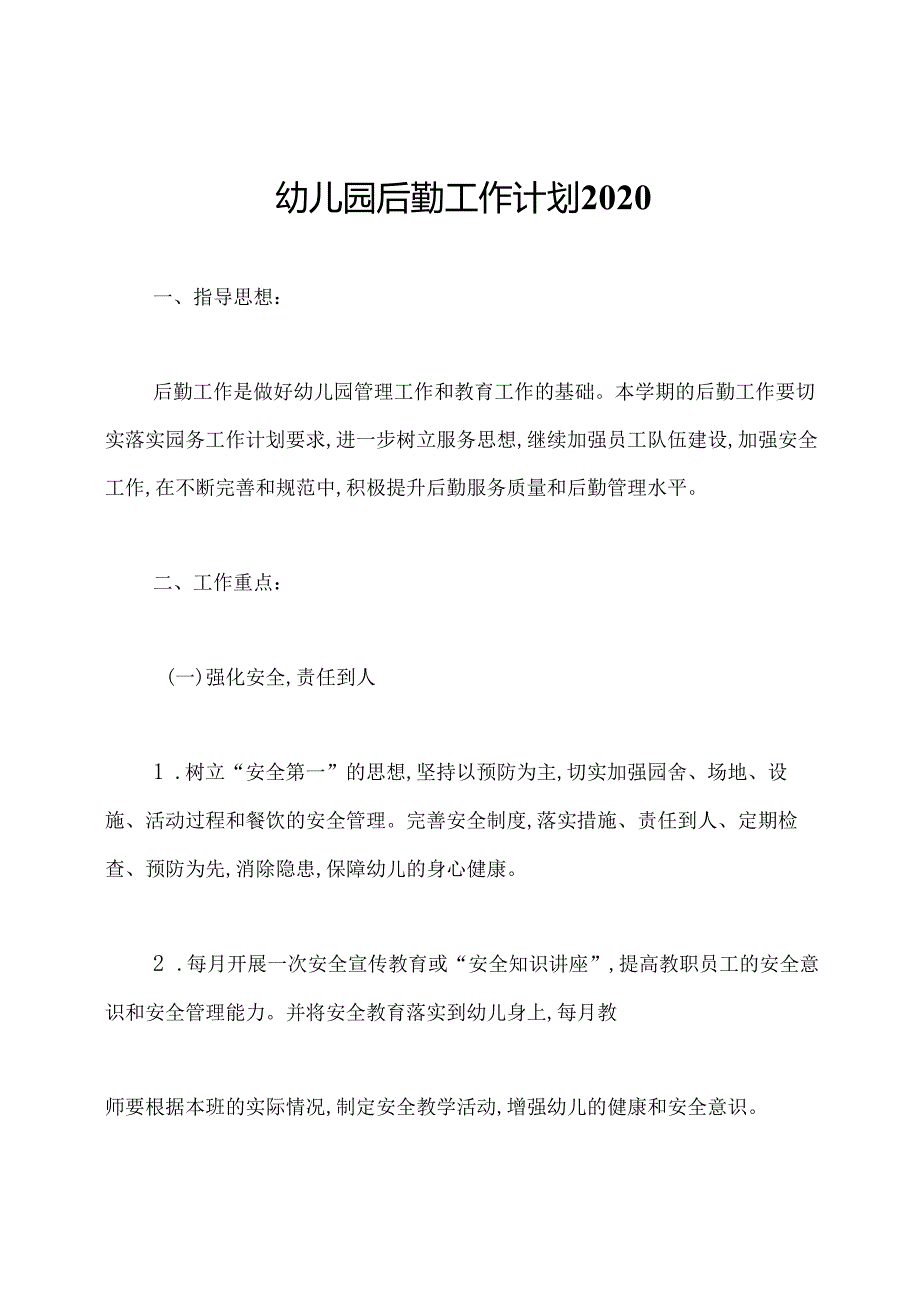 幼儿园后勤工作计划2020

一、指导思想：

后勤工作是做好幼儿园管理工作和教育工作的基础。本学期的后勤工作要切实落实园务工作计划要求，进一步树立服务思想，继续加强员工队伍建设，加强安全工作，在不断完善和规范中，积极提升后勤服务质量和后勤管理水平。

二、工作重点：

(一)强化安全，责任到人

1．树立“安全第一”的思想，坚持以预防为主，切实加强园舍、场地、设施、活动过程和餐饮的安全管理。完善安全制度，落实措施、责任到人、定期检查、预防为先，消除隐患，保障幼儿的身心健康。

2．每月开展一次安全宣传教育或“安全知识讲座”，提高教职员工的安全意识和安全管理能力。并将安全教育落实到幼儿身上，每月教

师要根据本班的实际情况，制定安全教学活动，增强幼儿的健康和安全意识。